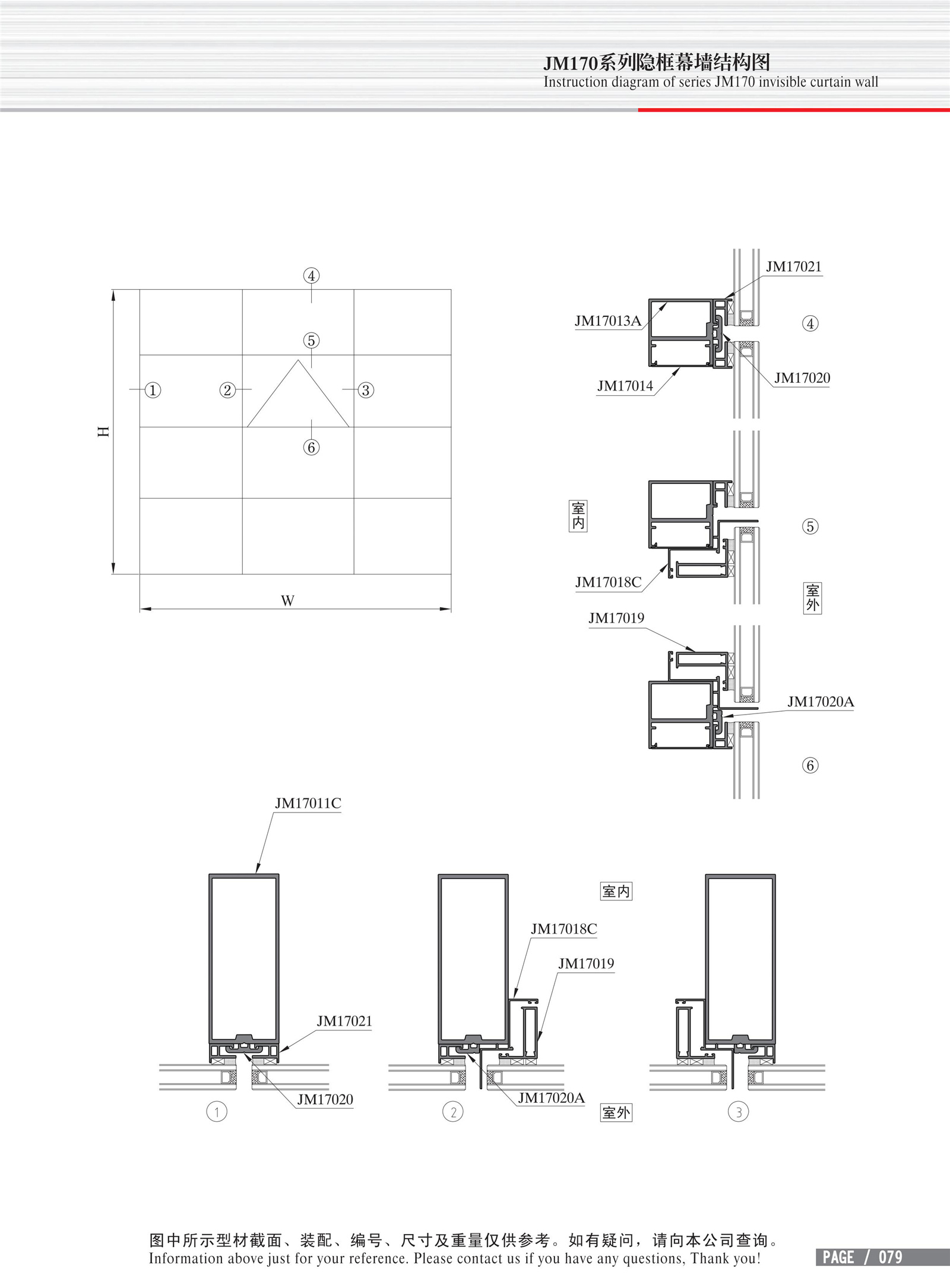 JM170系列隐框幕墙结构图
Instruction diagram of series JM170 invisible curtain wall

④
⑤
① ② ③
⑥
H
W

JM17021
JM17013A
④
JM17020
JM17014

室内
⑤
JM17018C
室外

JM17019
JM17020A
⑥

JM17011C
JM17021
JM17020
①

室内
JM17018C
JM17019
JM17020A
②
室外

③

图中所示型材截面、装配、编号、尺寸及重量仅供参考。如有疑问，请向本公司查询。
Information above just for your reference. Please contact us if you have any questions, Thank you!
PAGE / 079